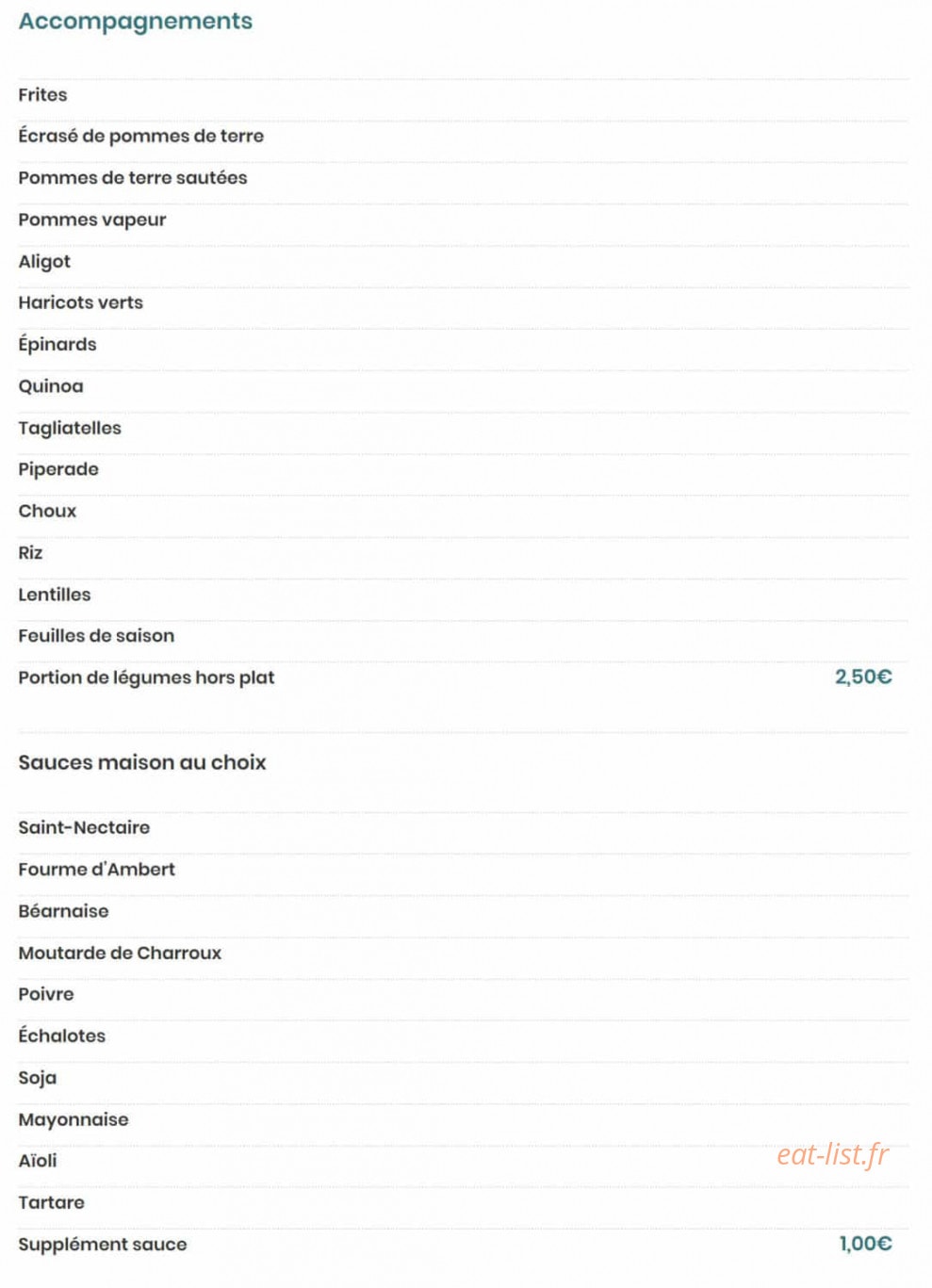 Accompagnements

Frites

Écrasé de pommes de terre

Pommes de terre sautées

Pommes vapeur

Aligot

Haricots verts

Épinards

Quinoa

Tagliatelles

Piperade

Choux

Riz

Lentilles

Feuilles de saison

Portion de légumes hors plat 2,50€

Sauces maison au choix

Saint-Nectaire

Fourme d'Ambert

Béarnaise

Moutarde de Charroux

Poivre

Échalotes

Soja

Mayonnaise

Aïoli

eat-list.fr

Tartare

Supplément sauce 1,00€